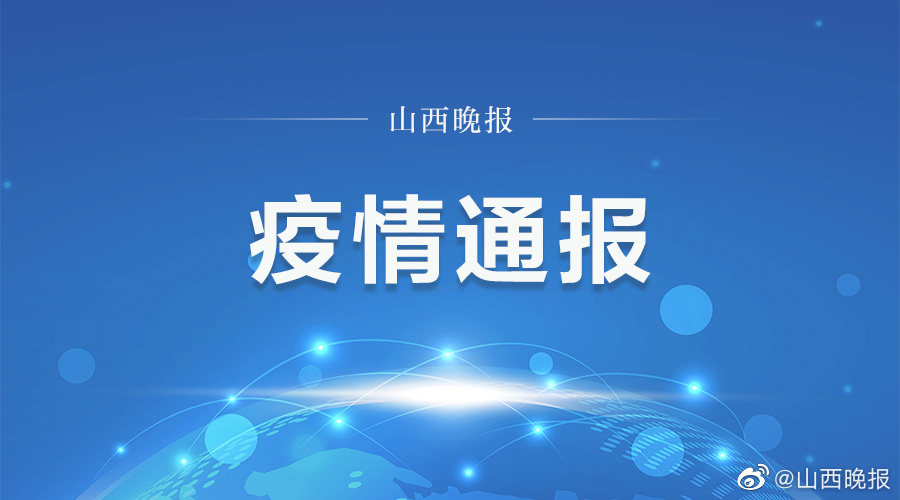 山西晚报

疫情通报

@山西晚报